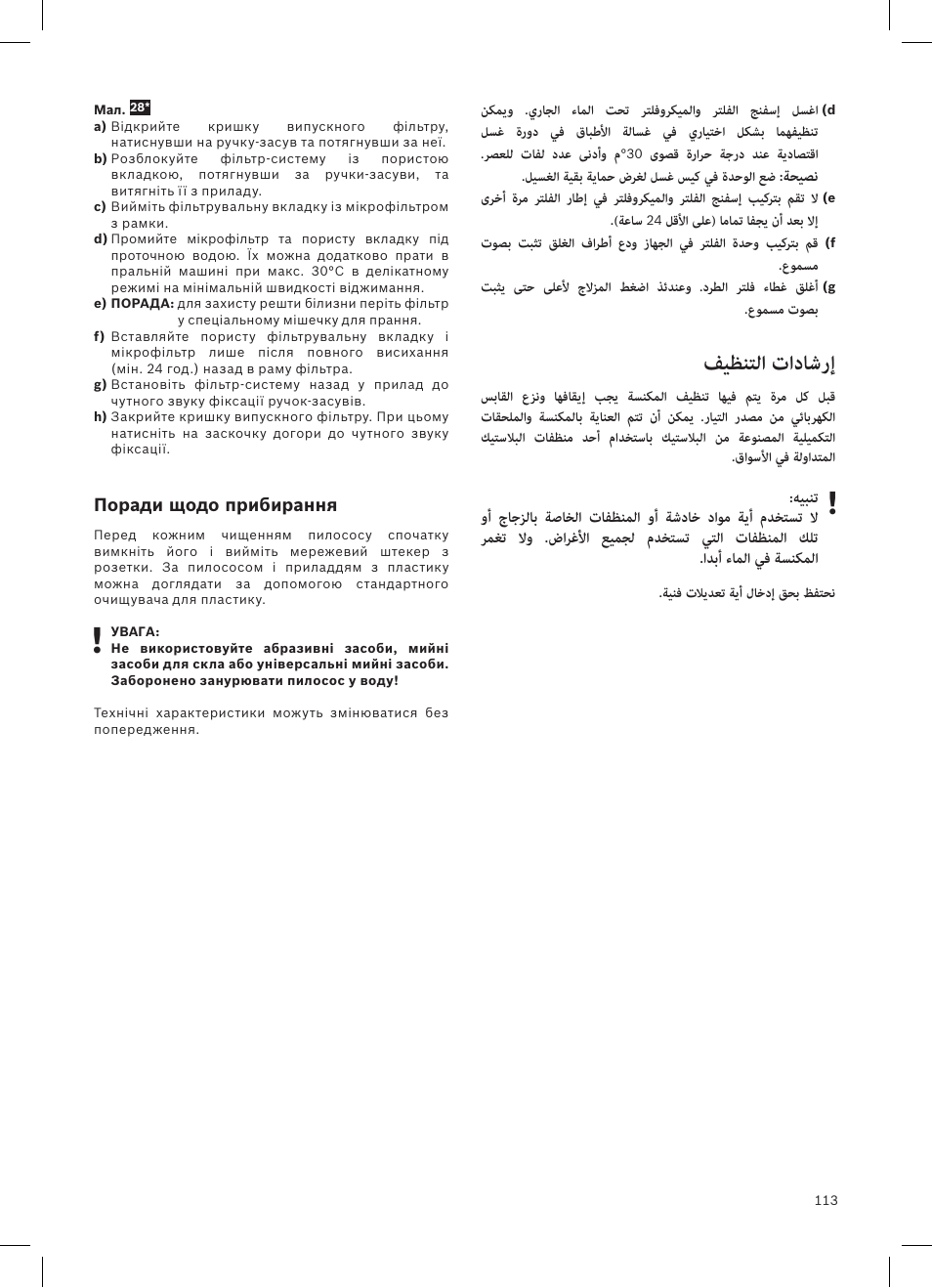 Мал. 28*

a) Відкрийте кришку випускного фільтру, натиснувши на ручку-засув та потягнувши за неї.
b) Розблокуйте фільтр-систему із пористою вкладкою, потягнувши за ручки-засуви, та витягніть її з приладу.
c) Вийміть фільтрувальну вкладку із мікрофільтром з рамки.
d) Промийте мікрофільтр та пористу вкладку під проточною водою. Їх можна додатково прати в пральній машині при макс. 30°C в делікатному режимі на мінімальній швидкості віджимання.
e) ПОРАДА: для захисту решти білизни періть фільтр у спеціальному мішечку для прання.
f) Вставляйте пористу фільтрувальну вкладку і мікрофільтр лише після повного висихання (мін. 24 год.) назад в раму фільтра.
g) Встановіть фільтр-систему назад у прилад до чутного звуку фіксації ручок-засувів.
h) Закрийте кришку випускного фільтру. При цьому натисніть на заскочку догори до чутного звуку фіксації.

Поради щодо прибирання

Перед кожним чищенням пилососу спочатку вимкніть його і вийміть мережевий штекер з розетки. За пилососом і приладдям з пластику можна доглядати за допомогою стандартного очищувача для пластику.

УВАГА:
Не використовуйте абразивні засоби, мийні засоби для скла або універсальні мийні засоби. Заборонено занурювати пилосос у воду!

Технічні характеристики можуть змінюватися без попередження.

d) اغسل إسفنج الفلتر والميكروفلتر تحت الماء الجاري. ويمكن تنظيفهما بشكل اختياري في غسالة الأطباق في دورة غسل اقتصادية عند درجة حرارة قصوى 30°م وأدنى عدد لفات للعصر.
نصيحة: ضع الوحدة في كيس غسل لغرض حماية بقية الغسيل.
e) لا تقم بتركيب إسفنج الفلتر والميكروفلتر في إطار الفلتر مرة أخرى إلا بعد أن يجفا تماما (على الأقل 24 ساعة).
f) قم بتركيب وحدة الفلتر في الجهاز ودع أطراف الغلق تثبت بصوت مسموع.
g) أغلق غطاء فلتر الطرد. وعندئذ اضغط المزلاج لأعلى حتى يثبت بصوت مسموع.

إرشادات التنظيف

قبل كل مرة يتم فيها تنظيف المكنسة يجب إيقافها ونزع القابس الكهربائي من مصدر التيار. يمكن أن تتم العناية بالمكنسة والملحقات التكميلية المصنوعة من البلاستيك باستخدام أحد منظفات البلاستيك المتداولة في الأسواق.

تنبيه:
لا تستخدم أية مواد خادشة أو المنظفات الخاصة بالزجاج أو تلك المنظفات التي تستخدم لجميع الأغراض. ولا تغمر المكنسة في الماء أبدا.

نحتفظ بحق إدخال أية تعديلات فنية.

113